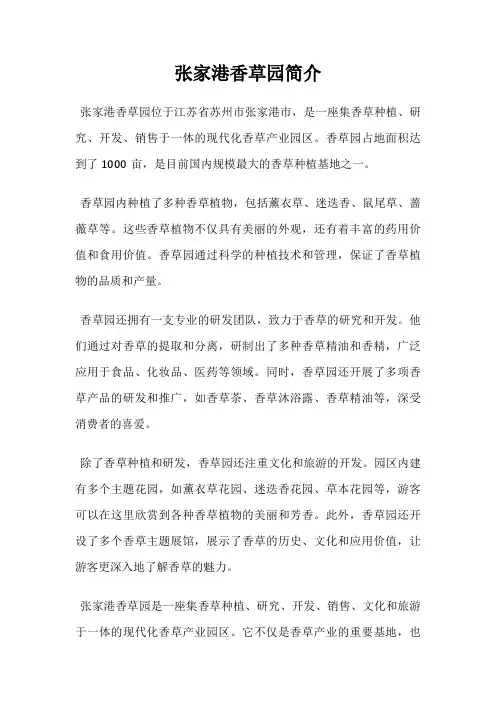 张家港香草园简介

张家港香草园位于江苏省苏州市张家港市，是一座集香草种植、研究、开发、销售于一体的现代化香草产业园区。香草园占地面积达到了 1000 亩，是目前国内规模最大的香草种植基地之一。

香草园内种植了多种香草植物，包括薰衣草、迷迭香、鼠尾草、蔷薇草等。这些香草植物不仅具有美丽的外观，还有着丰富的药用价值和食用价值。香草园通过科学的种植技术和管理，保证了香草植物的品质和产量。

香草园还拥有一支专业的研发团队，致力于香草的研究和开发。他们通过对香草的提取和分离，研制出了多种香草精油和香精，广泛应用于食品、化妆品、医药等领域。同时，香草园还开展了多项香草产品的研发和推广，如香草茶、香草沐浴露、香草精油等，深受消费者的喜爱。

除了香草种植和研发，香草园还注重文化和旅游的开发。园区内建有多个主题花园，如薰衣草花园、迷迭香花园、草本花园等，游客可以在这里欣赏到各种香草植物的美丽和芳香。此外，香草园还开设了多个香草主题展馆，展示了香草的历史、文化和应用价值，让游客更深入地了解香草的魅力。

张家港香草园是一座集香草种植、研究、开发、销售、文化和旅游于一体的现代化香草产业园区。它不仅是香草产业的重要基地，也